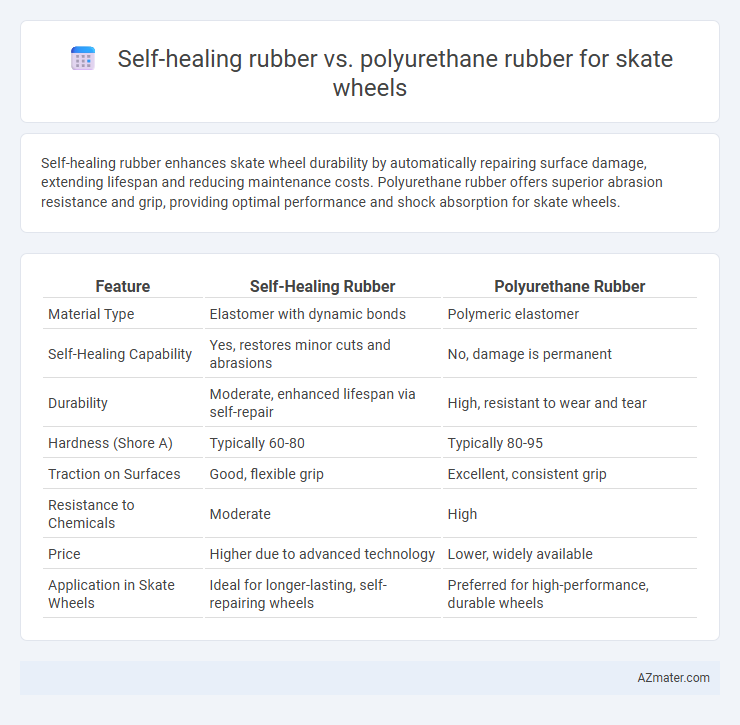 Self-healing rubber vs. polyurethane rubber for skate wheels

Self-healing rubber enhances skate wheel durability by automatically repairing surface damage, extending lifespan and reducing maintenance costs. Polyurethane rubber offers superior abrasion resistance and grip, providing optimal performance and shock absorption for skate wheels.

| Feature | Self-Healing Rubber | Polyurethane Rubber |
|---|---|---|
| Material Type | Elastomer with dynamic bonds | Polymeric elastomer |
| Self-Healing Capability | Yes, restores minor cuts and abrasions | No, damage is permanent |
| Durability | Moderate, enhanced lifespan via self-repair | High, resistant to wear and tear |
| Hardness (Shore A) | Typically 60-80 | Typically 80-95 |
| Traction on Surfaces | Good, flexible grip | Excellent, consistent grip |
| Resistance to Chemicals | Moderate | High |
| Price | Higher due to advanced technology | Lower, widely available |
| Application in Skate Wheels | Ideal for longer-lasting, self-repairing wheels | Preferred for high-performance, durable wheels |

AZmater.com